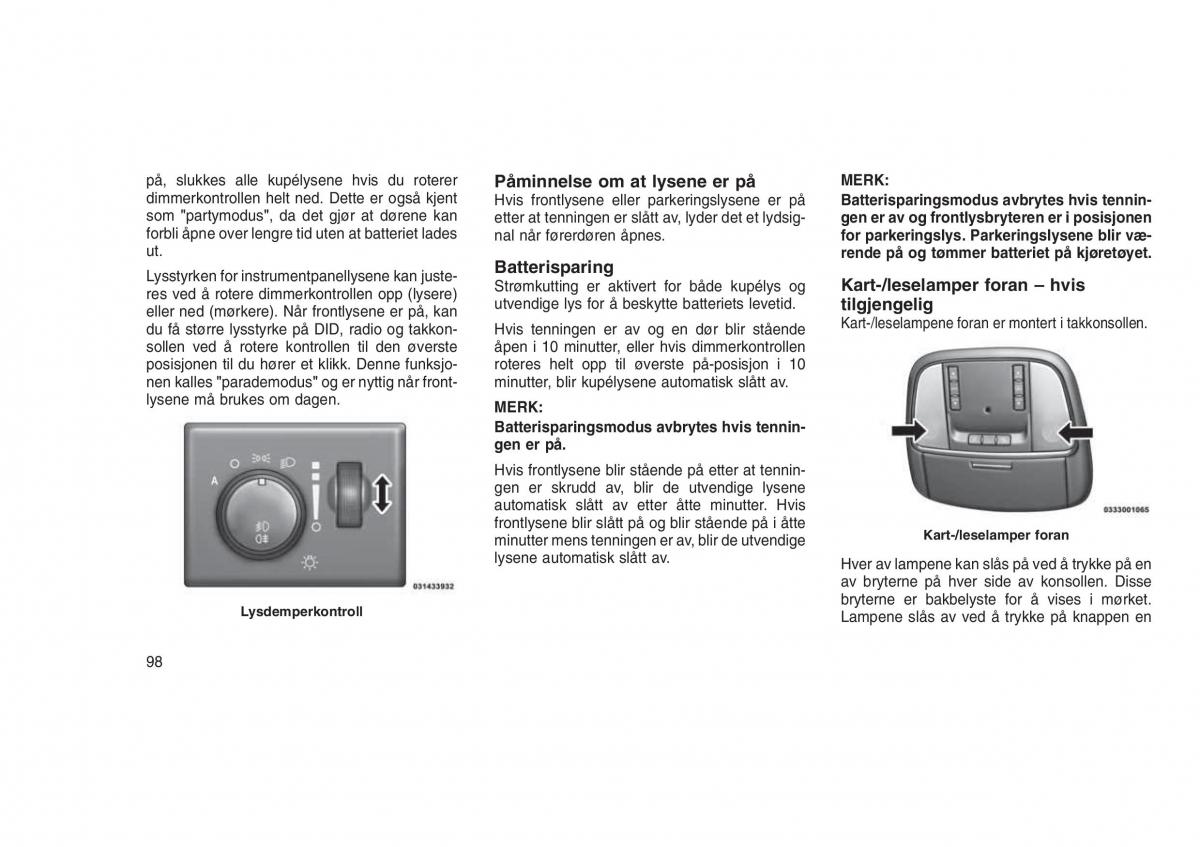 på, slukkes alle kupélysene hvis du roterer dimmerkontrollen helt ned. Dette er også kjent som "partymodus", da det gjør at dørene kan forbli åpne over lengre tid uten at batteriet lades ut.

Lysstyrken for instrumentpanellysene kan justeres ved å rotere dimmerkontrollen opp (lysere) eller ned (mørkere). Når frontlysene er på, kan du få større lysstyrke på DID, radio og takkonsollen ved å rotere kontrollen til den øverste posisjonen til du hører et klikk. Denne funksjonen kalles "parademodus" og er nyttig når frontlysene må brukes om dagen.

A

031433932

Lysdemperkontroll

Påminnelse om at lysene er på
Hvis frontlysene eller parkeringslysene er på etter at tenningen er slått av, lyder det et lydsignal når førerdøren åpnes.

Batterisparing
Strømkutting er aktivert for både kupélys og utvendige lys for å beskytte batteriets levetid.

Hvis tenningen er av og en dør blir stående åpen i 10 minutter, eller hvis dimmerkontrollen roteres helt opp til øverste på-posisjon i 10 minutter, blir kupélysene automatisk slått av.

MERK:
Batterisparingsmodus avbrytes hvis tenningen er på.

Hvis frontlysene blir stående på etter at tenningen er skrudd av, blir de utvendige lysene automatisk slått av etter åtte minutter. Hvis frontlysene blir slått på og blir stående på i åtte minutter mens tenningen er av, blir de utvendige lysene automatisk slått av.

MERK:
Batterisparingsmodus avbrytes hvis tenningen er av og frontlysbryteren er i posisjonen for parkeringslys. Parkeringslysene blir værende på og tømmer batteriet på kjøretøyet.

Kart-/leselamper foran – hvis tilgjengelig
Kart-/leselampene foran er montert i takkonsollen.

0333001065

Kart-/leselamper foran

Hver av lampene kan slås på ved å trykke på en av bryterne på hver side av konsollen. Disse bryterne er bakbelyste for å vises i mørket. Lampene slås av ved å trykke på knappen en

98